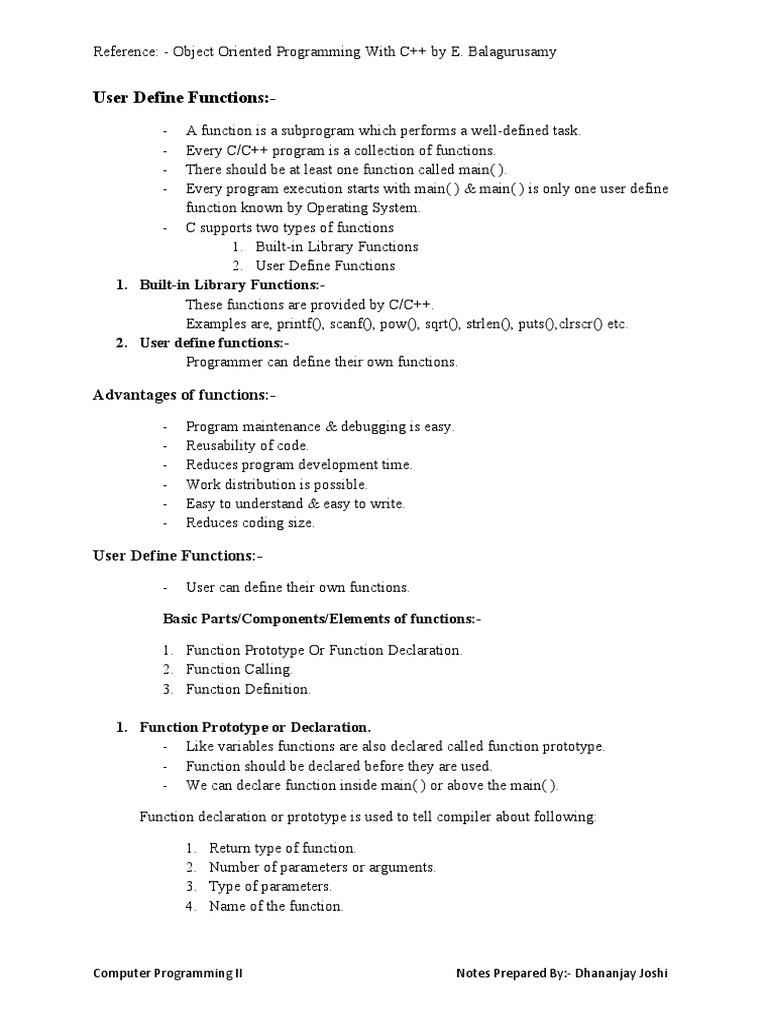 Reference: - Object Oriented Programming With C++ by E. Balagurusamy

User Define Functions:-

- A function is a subprogram which performs a well-defined task.
- Every C/C++ program is a collection of functions.
- There should be at least one function called main( ).
- Every program execution starts with main( ) & main( ) is only one user define function known by Operating System.
- C supports two types of functions
 1. Built-in Library Functions
 2. User Define Functions

1. Built-in Library Functions:-
These functions are provided by C/C++.
Examples are, printf(), scanf(), pow(), sqrt(), strlen(), puts(),clrscr() etc.

2. User define functions:-
Programmer can define their own functions.

Advantages of functions:-

- Program maintenance & debugging is easy.
- Reusability of code.
- Reduces program development time.
- Work distribution is possible.
- Easy to understand & easy to write.
- Reduces coding size.

User Define Functions:-

- User can define their own functions.

Basic Parts/Components/Elements of functions:-

1. Function Prototype Or Function Declaration.
2. Function Calling.
3. Function Definition.

1. Function Prototype or Declaration.
- Like variables functions are also declared called function prototype.
- Function should be declared before they are used.
- We can declare function inside main( ) or above the main( ).

Function declaration or prototype is used to tell compiler about following:

1. Return type of function.
2. Number of parameters or arguments.
3. Type of parameters.
4. Name of the function.

Computer Programming II

Notes Prepared By:- Dhananjay Joshi